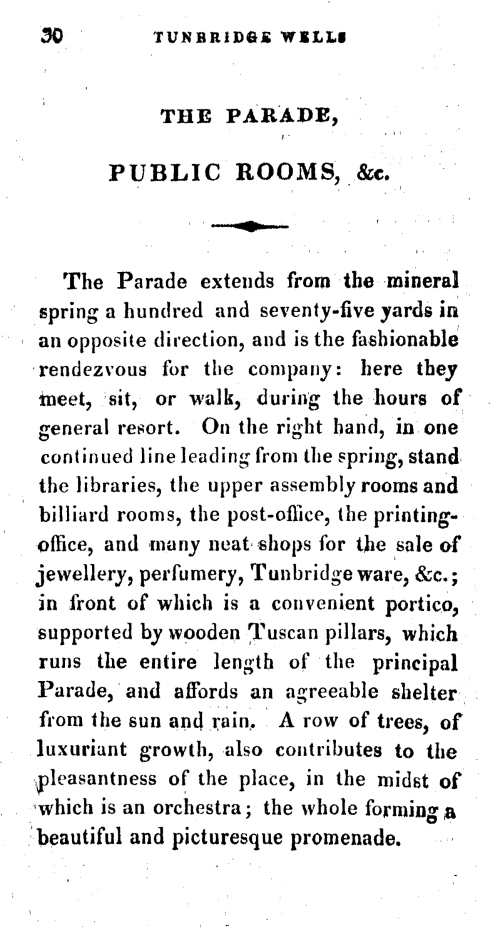 30 TUNBRIDGE WELLS

THE PARADE,

PUBLIC ROOMS, &c.

The Parade extends from the mineral spring a hundred and seventy-five yards in an opposite direction, and is the fashionable rendezvous for the company: here they meet, sit, or walk, during the hours of general resort. On the right hand, in one continued line leading from the spring, stand the libraries, the upper assembly rooms and billiard rooms, the post-office, the printing-office, and many neat shops for the sale of jewellery, perfumery, Tunbridge ware, &c.; in front of which is a convenient portico, supported by wooden Tuscan pillars, which runs the entire length of the principal Parade, and affords an agreeable shelter from the sun and rain. A row of trees, of luxuriant growth, also contributes to the pleasantness of the place, in the midst of which is an orchestra; the whole forming a beautiful and picturesque promenade.